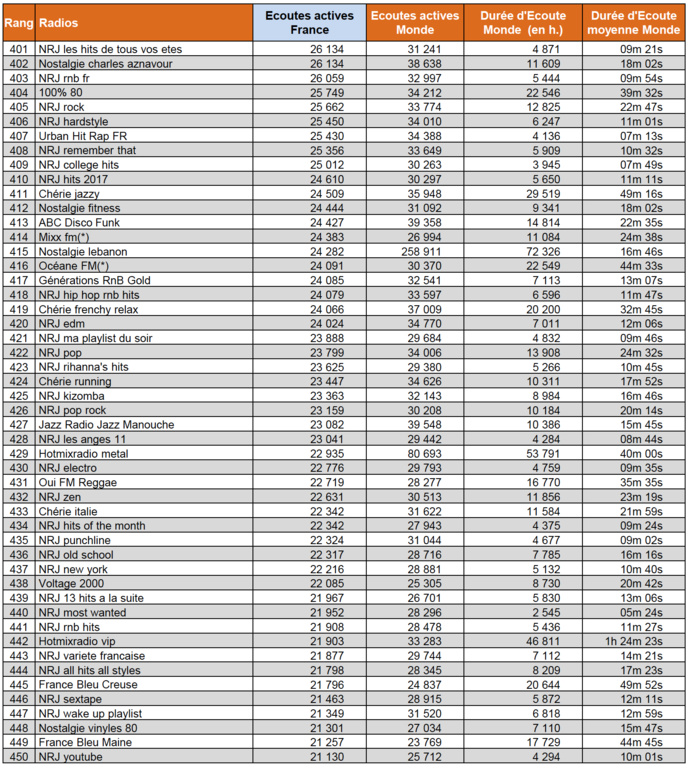 | Rang | Radios | Ecoutes actives France | Ecoutes actives Monde | Durée d'Ecoute Monde (en h.) | Durée d'Ecoute moyenne Monde |
|---|---|---|---|---|---|
| 401 | NRJ les hits de tous vos etes | 26 134 | 31 241 | 4 871 | 09m 21s |
| 402 | Nostalgie charles aznavour | 26 134 | 38 638 | 11 609 | 18m 02s |
| 403 | NRJ rnb fr | 26 059 | 32 997 | 5 444 | 09m 54s |
| 404 | 100% 80 | 25 749 | 34 212 | 22 546 | 39m 32s |
| 405 | NRJ rock | 25 662 | 33 774 | 12 825 | 22m 47s |
| 406 | NRJ hardstyle | 25 450 | 34 010 | 6 247 | 11m 01s |
| 407 | Urban Hit Rap FR | 25 430 | 34 388 | 4 136 | 07m 13s |
| 408 | NRJ remember that | 25 356 | 33 649 | 5 909 | 10m 32s |
| 409 | NRJ college hits | 25 012 | 30 263 | 3 945 | 07m 49s |
| 410 | NRJ hits 2017 | 24 610 | 30 297 | 5 650 | 11m 11s |
| 411 | Chérie jazzy | 24 509 | 35 948 | 29 519 | 49m 16s |
| 412 | Nostalgie fitness | 24 444 | 31 092 | 9 341 | 18m 02s |
| 413 | ABC Disco Funk | 24 427 | 39 358 | 14 814 | 22m 35s |
| 414 | Mixx fm(*) | 24 383 | 26 994 | 11 084 | 24m 38s |
| 415 | Nostalgie lebanon | 24 282 | 258 911 | 72 326 | 16m 46s |
| 416 | Océane FM(*) | 24 091 | 30 370 | 22 549 | 44m 33s |
| 417 | Générations RnB Gold | 24 085 | 32 541 | 7 113 | 13m 07s |
| 418 | NRJ hip hop rnb hits | 24 079 | 33 597 | 6 596 | 11m 47s |
| 419 | Chérie frenchy relax | 24 066 | 37 009 | 20 200 | 32m 45s |
| 420 | NRJ edm | 24 024 | 34 770 | 7 011 | 12m 06s |
| 421 | NRJ ma playlist du soir | 23 888 | 29 684 | 4 832 | 09m 46s |
| 422 | NRJ pop | 23 799 | 34 006 | 13 908 | 24m 32s |
| 423 | NRJ rihanna's hits | 23 625 | 29 380 | 5 266 | 10m 45s |
| 424 | Chérie running | 23 447 | 34 626 | 10 311 | 17m 52s |
| 425 | NRJ kizomba | 23 363 | 32 143 | 8 984 | 16m 46s |
| 426 | NRJ pop rock | 23 159 | 30 208 | 10 184 | 20m 14s |
| 427 | Jazz Radio Jazz Manouche | 23 082 | 39 548 | 10 386 | 15m 45s |
| 428 | NRJ les anges 11 | 23 041 | 29 442 | 4 284 | 08m 44s |
| 429 | Hotmixradio metal | 22 935 | 80 693 | 53 791 | 40m 00s |
| 430 | NRJ electro | 22 776 | 29 793 | 4 759 | 09m 35s |
| 431 | Oui FM Reggae | 22 719 | 28 277 | 16 770 | 35m 35s |
| 432 | NRJ zen | 22 631 | 30 513 | 11 856 | 23m 19s |
| 433 | Chérie italie | 22 342 | 31 622 | 11 584 | 21m 59s |
| 434 | NRJ hits of the month | 22 342 | 27 943 | 4 375 | 09m 24s |
| 435 | NRJ punchline | 22 324 | 31 044 | 4 677 | 09m 02s |
| 436 | NRJ old school | 22 317 | 28 716 | 7 785 | 16m 16s |
| 437 | NRJ new york | 22 216 | 28 881 | 5 132 | 10m 40s |
| 438 | Voltage 2000 | 22 085 | 25 305 | 8 730 | 20m 42s |
| 439 | NRJ 13 hits a la suite | 21 967 | 26 701 | 5 830 | 13m 06s |
| 440 | NRJ most wanted | 21 952 | 28 296 | 2 545 | 05m 24s |
| 441 | NRJ rnb hits | 21 908 | 28 478 | 5 436 | 11m 27s |
| 442 | Hotmixradio vip | 21 903 | 33 283 | 46 811 | 1h 24m 23s |
| 443 | NRJ variete francaise | 21 877 | 29 744 | 7 112 | 14m 21s |
| 444 | NRJ all hits all styles | 21 798 | 28 345 | 8 209 | 17m 23s |
| 445 | France Bleu Creuse | 21 796 | 24 837 | 20 644 | 49m 52s |
| 446 | NRJ sextape | 21 463 | 28 915 | 5 872 | 12m 11s |
| 447 | NRJ wake up playlist | 21 349 | 31 520 | 6 818 | 12m 59s |
| 448 | Nostalgie vinyles 80 | 21 301 | 27 034 | 7 110 | 15m 47s |
| 449 | France Bleu Maine | 21 257 | 23 769 | 17 729 | 44m 45s |
| 450 | NRJ youtube | 21 130 | 25 712 | 4 294 | 10m 01s |